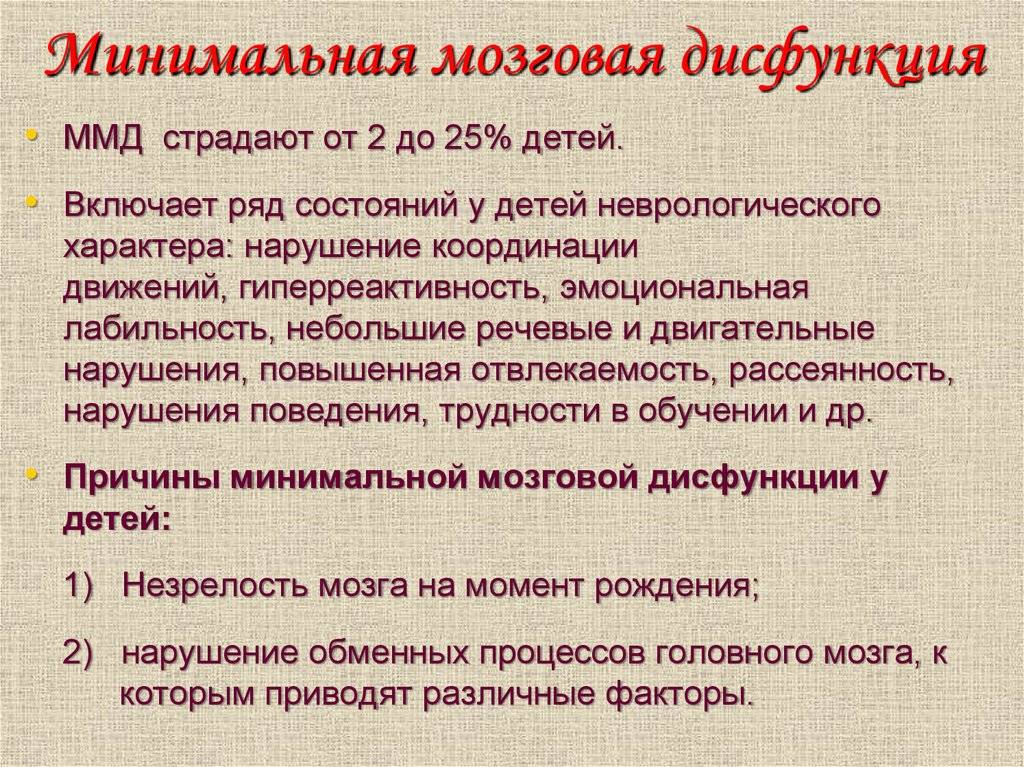 Минимальная мозговая дисфункция

• ММД страдают от 2 до 25% детей.

• Включает ряд состояний у детей неврологического характера: нарушение координации движений, гиперреактивность, эмоциональная лабильность, небольшие речевые и двигательные нарушения, повышенная отвлекаемость, рассеянность, нарушения поведения, трудности в обучении и др.

• Причины минимальной мозговой дисфункции у детей:

1) Незрелость мозга на момент рождения;

2) нарушение обменных процессов головного мозга, к которым приводят различные факторы.